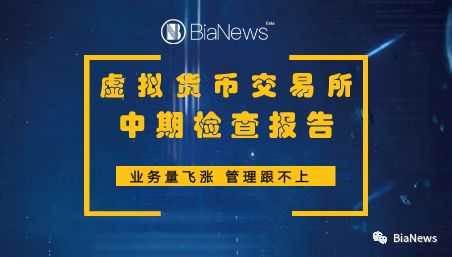 BiaNews Beta

虚拟货币交易所
中期检查报告

业务量飞涨 管理跟不上

BiaNews